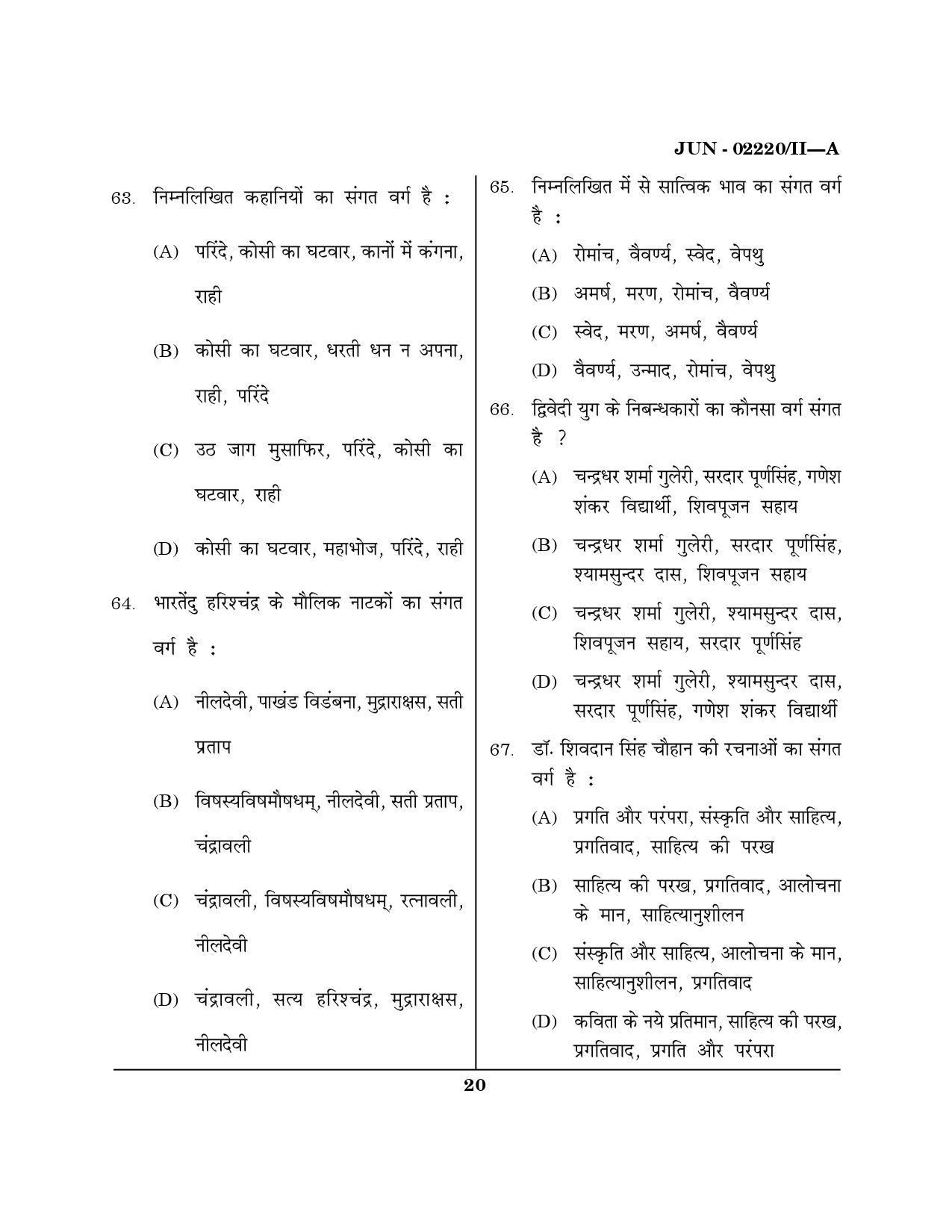 JUN - 02220/II—A

63. निम्नलिखित कहानियों का संगत वर्ग है :

(A) परिंदे, कोसी का घटवार, कानों में कंगना, राही

(B) कोसी का घटवार, धरती धन न अपना, राही, परिंदे

(C) उठ जाग मुसाफिर, परिंदे, कोसी का घटवार, राही

(D) कोसी का घटवार, महाभोज, परिंदे, राही

64. भारतेंदु हरिश्चंद्र के मौलिक नाटकों का संगत वर्ग है :

(A) नीलदेवी, पाखंड विडंबना, मुद्राराक्षस, सती प्रताप

(B) विषस्यविषमौषधम्, नीलदेवी, सती प्रताप, चंद्रावली

(C) चंद्रावली, विषस्यविषमौषधम्, रत्नावली, नीलदेवी

(D) चंद्रावली, सत्य हरिश्चंद्र, मुद्राराक्षस, नीलदेवी

65. निम्नलिखित में से सात्विक भाव का संगत वर्ग है :

(A) रोमांच, वैवर्ण्य, स्वेद, वेपथु

(B) अमर्ष, मरण, रोमांच, वैवर्ण्य

(C) स्वेद, मरण, अमर्ष, वैवर्ण्य

(D) वैवर्ण्य, उन्माद, रोमांच, वेपथु

66. द्विवेदी युग के निबन्धकारों का कौनसा वर्ग संगत है ?

(A) चन्द्रधर शर्मा गुलेरी, सरदार पूर्णसिंह, गणेश शंकर विद्यार्थी, शिवपूजन सहाय

(B) चन्द्रधर शर्मा गुलेरी, सरदार पूर्णसिंह, श्यामसुन्दर दास, शिवपूजन सहाय

(C) चन्द्रधर शर्मा गुलेरी, श्यामसुन्दर दास, शिवपूजन सहाय, सरदार पूर्णसिंह

(D) चन्द्रधर शर्मा गुलेरी, श्यामसुन्दर दास, सरदार पूर्णसिंह, गणेश शंकर विद्यार्थी

67. डॉ. शिवदान सिंह चौहान की रचनाओं का संगत वर्ग है :

(A) प्रगति और परंपरा, संस्कृति और साहित्य, प्रगतिवाद, साहित्य की परख

(B) साहित्य की परख, प्रगतिवाद, आलोचना के मान, साहित्यानुशीलन

(C) संस्कृति और साहित्य, आलोचना के मान, साहित्यानुशीलन, प्रगतिवाद

(D) कविता के नये प्रतिमान, साहित्य की परख, प्रगतिवाद, प्रगति और परंपरा

20